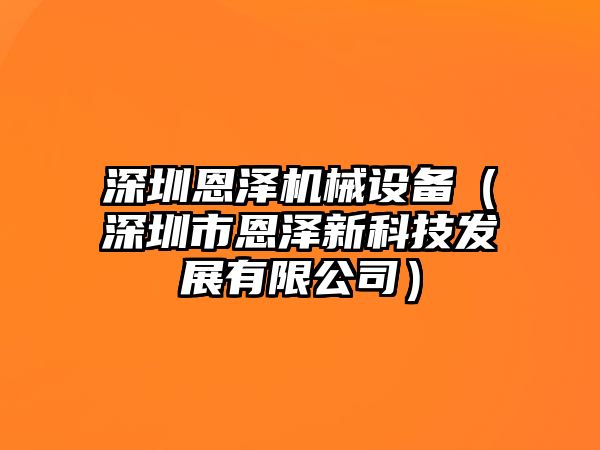 深圳恩泽机械设备（深圳市恩泽新科技发展有限公司）